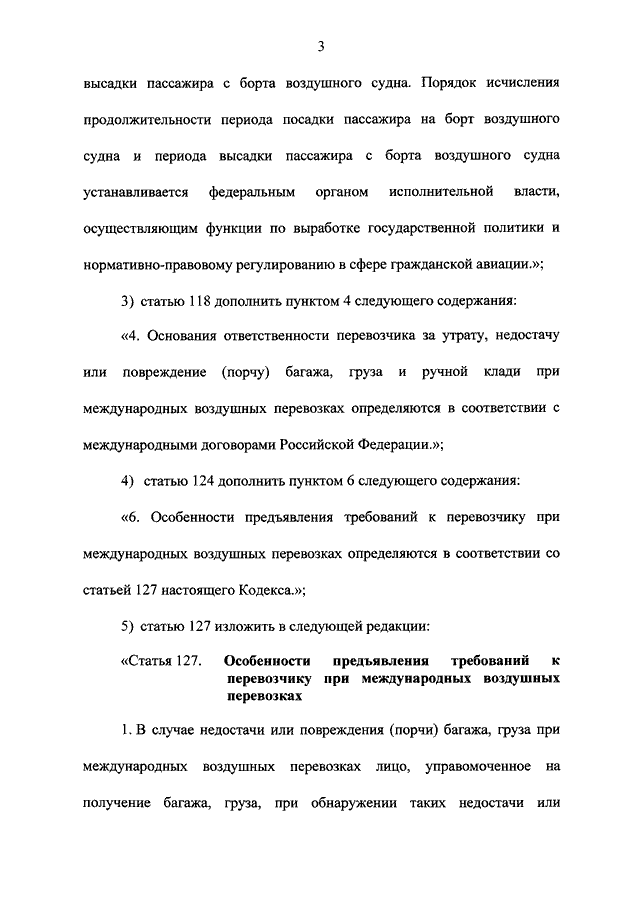 3

высадки пассажира с борта воздушного судна. Порядок исчисления продолжительности периода посадки пассажира на борт воздушного судна и периода высадки пассажира с борта воздушного судна устанавливается федеральным органом исполнительной власти, осуществляющим функции по выработке государственной политики и нормативно-правовому регулированию в сфере гражданской авиации.»;

3) статью 118 дополнить пунктом 4 следующего содержания:

«4. Основания ответственности перевозчика за утрату, недостачу или повреждение (порчу) багажа, груза и ручной клади при международных воздушных перевозках определяются в соответствии с международными договорами Российской Федерации.»;

4) статью 124 дополнить пунктом 6 следующего содержания:

«6. Особенности предъявления требований к перевозчику при международных воздушных перевозках определяются в соответствии со статьей 127 настоящего Кодекса.»;

5) статью 127 изложить в следующей редакции:

«Статья 127. Особенности предъявления требований к перевозчику при международных воздушных перевозках

1. В случае недостачи или повреждения (порчи) багажа, груза при международных воздушных перевозках лицо, управомоченное на получение багажа, груза, при обнаружении таких недостачи или